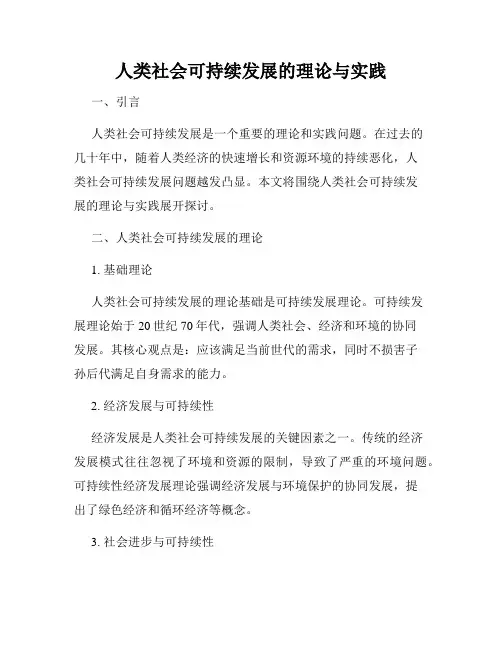 人类社会可持续发展的理论与实践

一、引言

人类社会可持续发展是一个重要的理论和实践问题。在过去的几十年中，随着人类经济的快速增长和资源环境的持续恶化，人类社会可持续发展问题越发凸显。本文将围绕人类社会可持续发展的理论与实践展开探讨。

二、人类社会可持续发展的理论

1. 基础理论

人类社会可持续发展的理论基础是可持续发展理论。可持续发展理论始于 20 世纪 70 年代，强调人类社会、经济和环境的协同发展。其核心观点是：应该满足当前世代的需求，同时不损害子孙后代满足自身需求的能力。

2. 经济发展与可持续性

经济发展是人类社会可持续发展的关键因素之一。传统的经济发展模式往往忽视了环境和资源的限制，导致了严重的环境问题。可持续性经济发展理论强调经济发展与环境保护的协同发展，提出了绿色经济和循环经济等概念。

3. 社会进步与可持续性